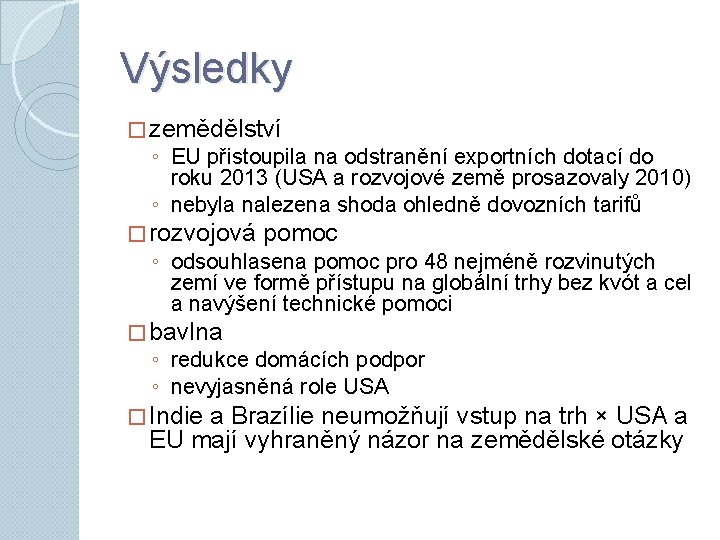 Výsledky

□ zemědělství
◦ EU přistoupila na odstranění exportních dotací do roku 2013 (USA a rozvojové země prosazovaly 2010)
◦ nebyla nalezena shoda ohledně dovozních tarifů

□ rozvojová pomoc
◦ odsouhlasena pomoc pro 48 nejméně rozvinutých zemí ve formě přístupu na globální trhy bez kvót a cel a navýšení technické pomoci

□ bavlna
◦ redukce domácích podpor
◦ nevyjasněná role USA

□ Indie a Brazílie neumožňují vstup na trh × USA a EU mají vyhraněný názor na zemědělské otázky